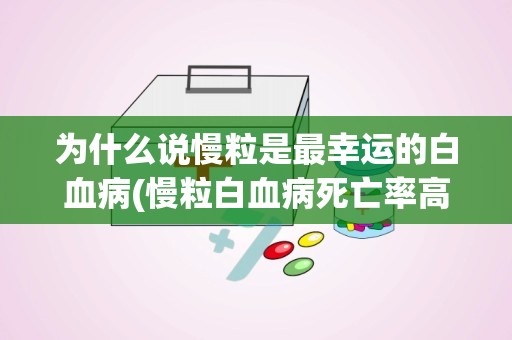 为什么说慢粒是最幸运的白血病(慢粒白血病死亡率高